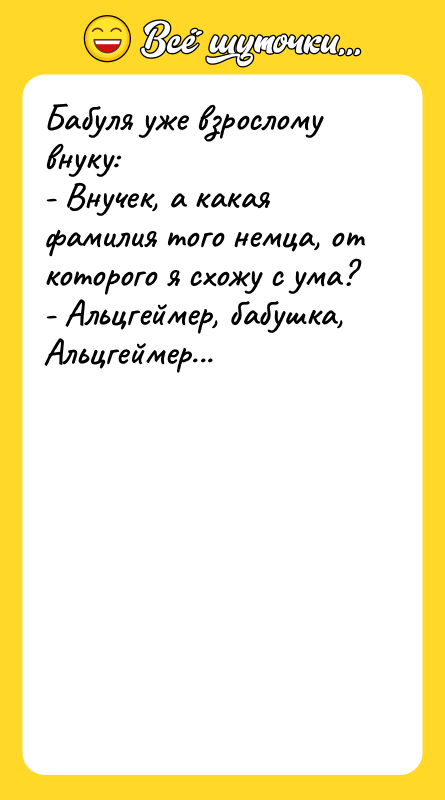 Всё шуточки...

Бабуля уже взрослому внуку:
- Внучек, а какая фамилия того немца, от которого я схожу с ума?
- Альцгеймер, бабушка, Альцгеймер...